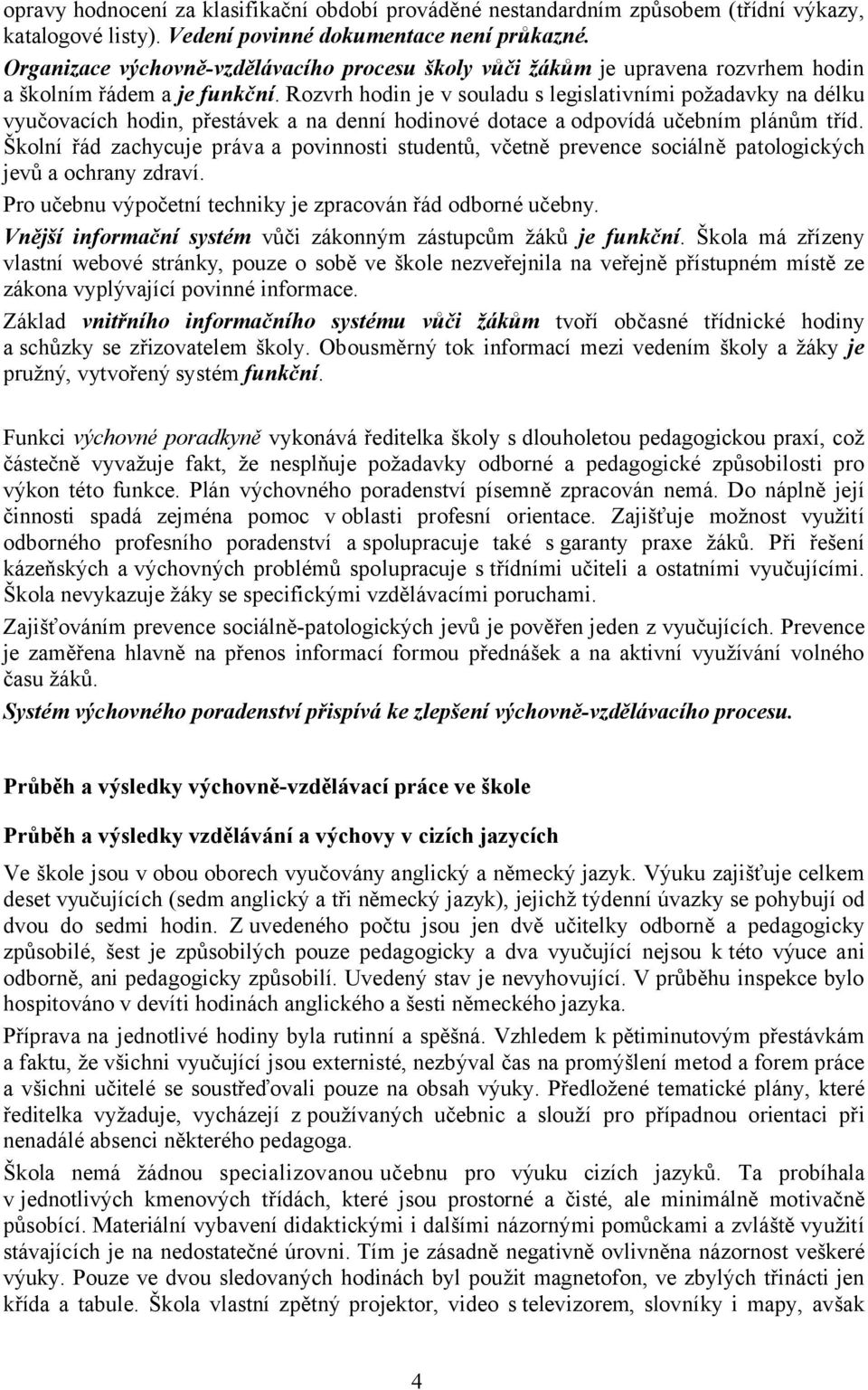 opravy hodnocení za klasifikační období prováděné nestandardním způsobem (třídní výkazy, katalogové listy). Vedení povinné dokumentace není průkazné.

Organizace výchovně-vzdělávacího procesu školy vůči žákům je upravena rozvrhem hodin a školním řádem a je funkční. Rozvrh hodin je v souladu s legislativními požadavky na délku vyučovacích hodin, přestávek a na denní hodinové dotace a odpovídá učebním plánům tříd. Školní řád zachycuje práva a povinnosti studentů, včetně prevence sociálně patologických jevů a ochrany zdraví.

Pro učebnu výpočetní techniky je zpracován řád odborné učebny.

Vnější informační systém vůči zákonným zástupcům žáků je funkční. Škola má zřízeny vlastní webové stránky, pouze o sobě ve škole nezveřejnila na veřejně přístupném místě ze zákona vyplývající povinné informace.

Základ vnitřního informačního systému vůči žákům tvoří občasné třídnické hodiny a schůzky se zřizovatelem školy. Obousměrný tok informací mezi vedením školy a žáky je pružný, vytvořený systém funkční.

Funkci výchovné poradkyně vykonává ředitelka školy s dlouholetou pedagogickou praxí, což částečně vyvažuje fakt, že nesplňuje požadavky odborné a pedagogické způsobilosti pro výkon této funkce. Plán výchovného poradenství písemně zpracován nemá. Do náplně její činnosti spadá zejména pomoc v oblasti profesní orientace. Zajišťuje možnost využití odborného profesního poradenství a spolupracuje také s garanty praxe žáků. Při řešení kázeňských a výchovných problémů spolupracuje s třídními učiteli a ostatními vyučujícími. Škola nevykazuje žáky se specifickými vzdělávacími poruchami.

Zajišťováním prevence sociálně-patologických jevů je pověřen jeden z vyučujících. Prevence je zaměřena hlavně na přenos informací formou přednášek a na aktivní využívání volného času žáků.

Systém výchovného poradenství přispívá ke zlepšení výchovně-vzdělávacího procesu.

Průběh a výsledky výchovně-vzdělávací práce ve škole

Průběh a výsledky vzdělávání a výchovy v cizích jazycích

Ve škole jsou v obou oborech vyučovány anglický a německý jazyk. Výuku zajišťuje celkem deset vyučujících (sedm anglický a tři německý jazyk), jejichž týdenní úvazky se pohybují od dvou do sedmi hodin. Z uvedeného počtu jsou jen dvě učitelky odborně a pedagogicky způsobilé, šest je způsobilých pouze pedagogicky a dva vyučující nejsou k této výuce ani odborně, ani pedagogicky způsobilí. Uvedený stav je nevyhovující. V průběhu inspekce bylo hospitováno v devíti hodinách anglického a šesti německého jazyka.

Příprava na jednotlivé hodiny byla rutinní a spěšná. Vzhledem k pětiminutovým přestávkám a faktu, že všichni vyučující jsou externisté, nezbýval čas na promýšlení metod a forem práce a všichni učitelé se soustřeďovali pouze na obsah výuky. Předložené tematické plány, které ředitelka vyžaduje, vycházejí z používaných učebnic a slouží pro případnou orientaci při nenadálé absenci některého pedagoga.

Škola nemá žádnou specializovanou učebnu pro výuku cizích jazyků. Ta probíhala v jednotlivých kmenových třídách, které jsou prostorné a čisté, ale minimálně motivačně působící. Materiální vybavení didaktickými i dalšími názornými pomůckami a zvláště využití stávajících je na nedostatečné úrovni. Tím je zásadně negativně ovlivněna názornost veškeré výuky. Pouze ve dvou sledovaných hodinách byl použit magnetofon, ve zbylých třinácti jen křída a tabule. Škola vlastní zpětný projektor, video s televizorem, slovníky i mapy, avšak

4